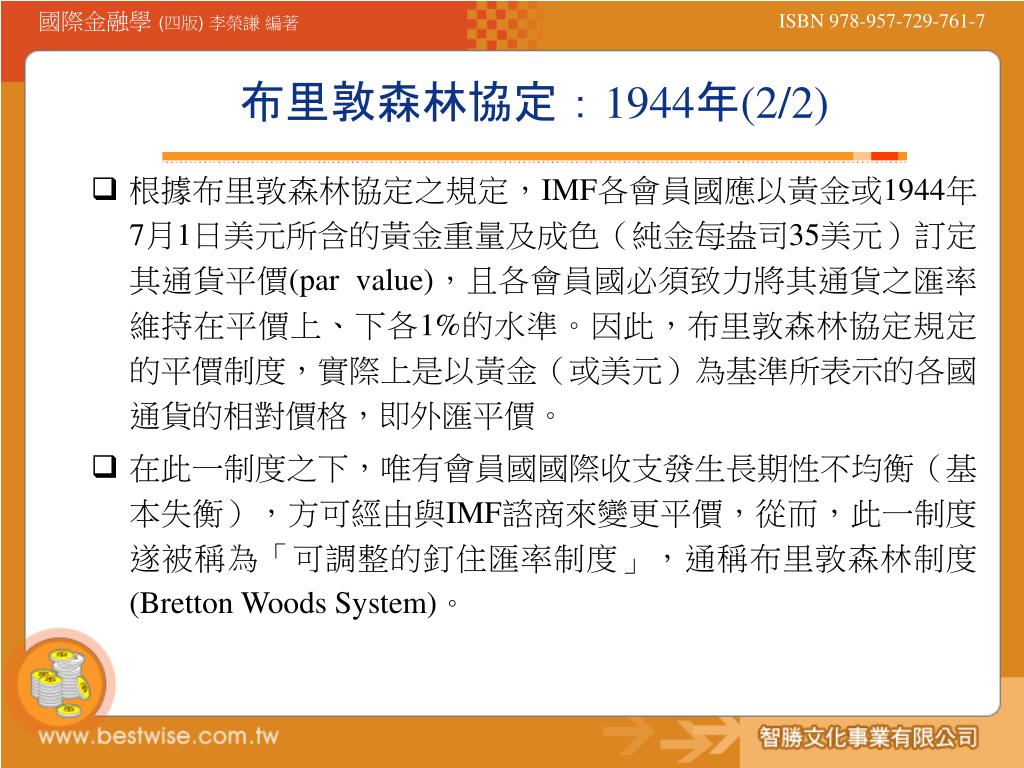 國際金融學 (四版) 李榮謙 編著

ISBN 978-957-729-761-7

布里敦森林協定：1944年(2/2)

☐ 根據布里敦森林協定之規定，IMF各會員國應以黃金或1944年7月1日美元所含的黃金重量及成色（純金每盎司35美元）訂定其通貨平價(par value)，且各會員國必須致力將其通貨之匯率維持在平價上、下各1%的水準。因此，布里敦森林協定規定的平價制度，實際上是以黃金（或美元）為基準所表示的各國通貨的相對價格，即外匯平價。

☐ 在此一制度之下，唯有會員國國際收支發生長期性不均衡（基本失衡），方可經由與IMF諮商來變更平價，從而，此一制度遂被稱為「可調整的釘住匯率制度」，通稱布里敦森林制度(Bretton Woods System)。

www.bestwise.com.tw

智勝文化事業有限公司